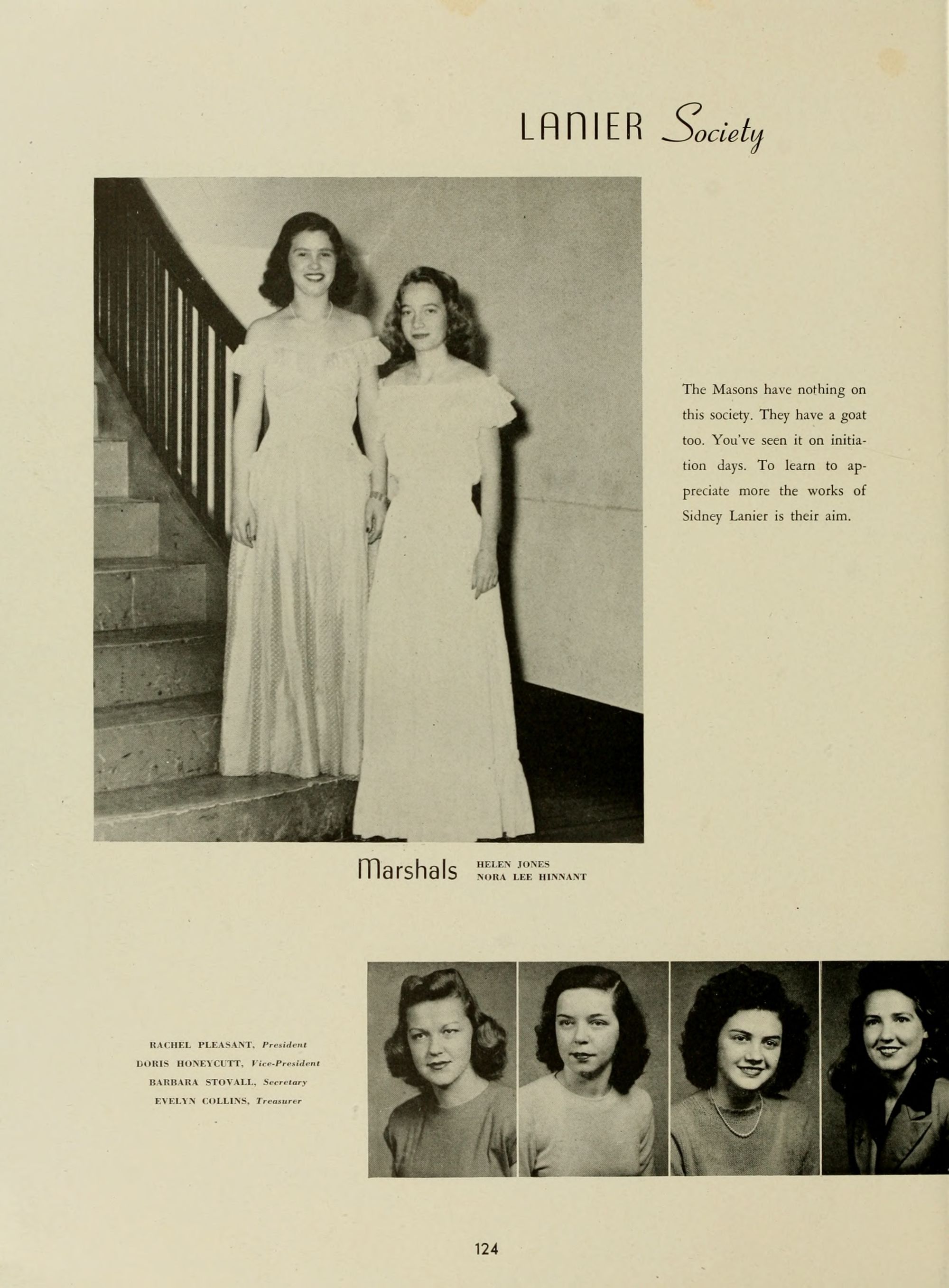 LANIER Society

The Masons have nothing on this society. They have a goat too. You've seen it on initiation days. To learn to appreciate more the works of Sidney Lanier is their aim.

Marshals HELEN JONES
NORA LEE HINNANT

RACHEL PLEASANT, President
DORIS HONEYCUTT, Vice-President
BARBARA STOVALL, Secretary
EVELYN COLLINS, Treasurer

124